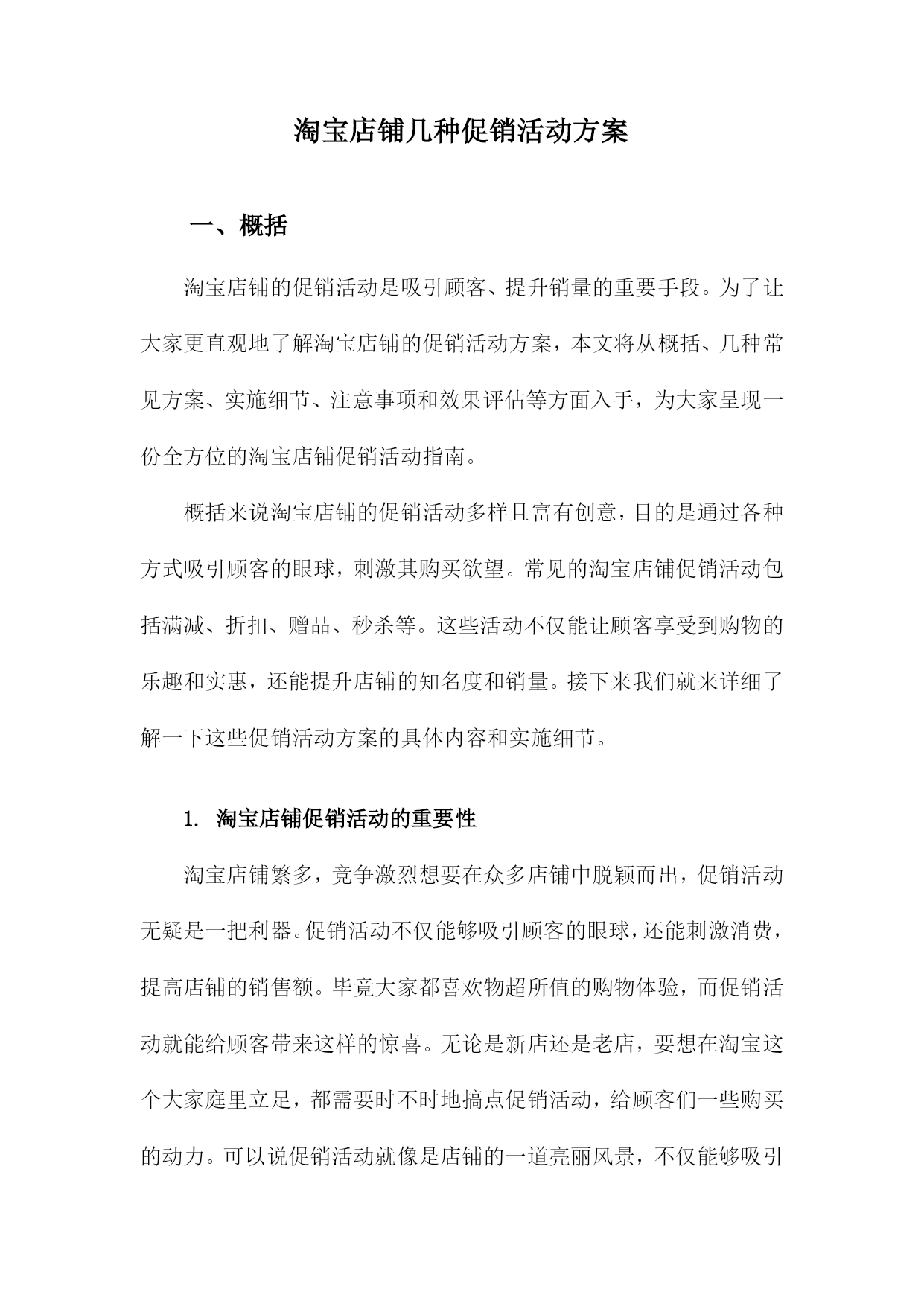 淘宝店铺几种促销活动方案

一、概括

淘宝店铺的促销活动是吸引顾客、提升销量的重要手段。为了让大家更直观地了解淘宝店铺的促销活动方案，本文将从概括、几种常见方案、实施细节、注意事项和效果评估等方面入手，为大家呈现一份全方位的淘宝店铺促销活动指南。

概括来说淘宝店铺的促销活动多样且富有创意，目的是通过各种方式吸引顾客的眼球，刺激其购买欲望。常见的淘宝店铺促销活动包括满减、折扣、赠品、秒杀等。这些活动不仅能让顾客享受到购物的乐趣和实惠，还能提升店铺的知名度和销量。接下来我们就来详细了解一下这些促销活动方案的具体内容和实施细节。

1. 淘宝店铺促销活动的重要性

淘宝店铺繁多，竞争激烈想要在众多店铺中脱颖而出，促销活动无疑是一把利器。促销活动不仅能够吸引顾客的眼球，还能刺激消费，提高店铺的销售额。毕竟大家都喜欢物超所值的购物体验，而促销活动就能给顾客带来这样的惊喜。无论是新店还是老店，要想在淘宝这个大家庭里立足，都需要时不时地搞点促销活动，给顾客们一些购买的动力。可以说促销活动就像是店铺的一道亮丽风景，不仅能够吸引